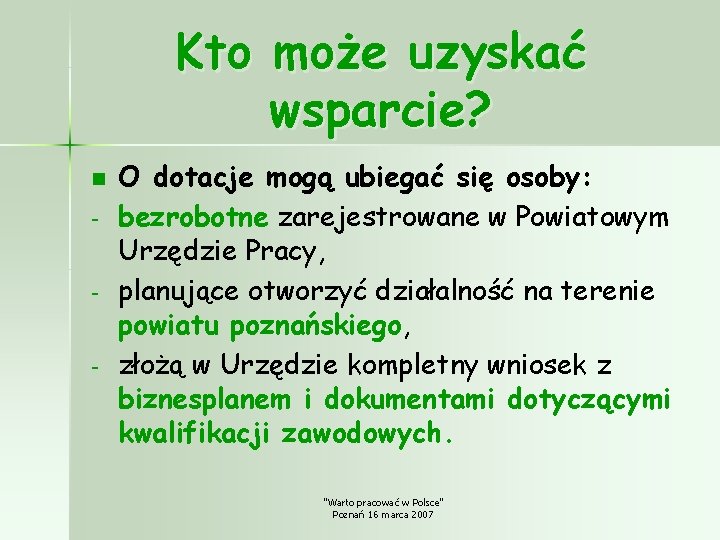 Kto może uzyskać wsparcie?

O dotacje mogą ubiegać się osoby:

- bezrobotne zarejestrowane w Powiatowym Urzędzie Pracy,
- planujące otworzyć działalność na terenie powiatu poznańskiego,
- złożą w Urzędzie kompletny wniosek z biznesplanem i dokumentami dotyczącymi kwalifikacji zawodowych.

"Warto pracować w Polsce"
Poznań 16 marca 2007